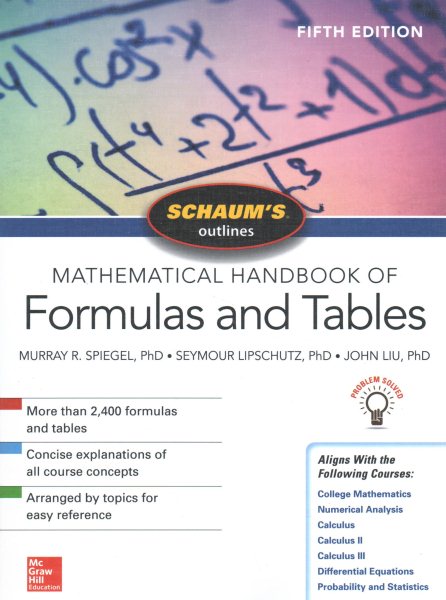 FIFTH EDITION

SCHAUM'S outlines

MATHEMATICAL HANDBOOK OF

Formulas and Tables

MURRAY R. SPIEGEL, PhD • SEYMOUR LIPSCHUTZ, PhD • JOHN LIU, PhD

PROBLEM SOLVED

More than 2,400 formulas and tables

Concise explanations of all course concepts

Arranged by topics for easy reference

Aligns With the Following Courses:

College Mathematics
Numerical Analysis
Calculus
Calculus II
Calculus III
Differential Equations
Probability and Statistics

Mc Graw Hill Education